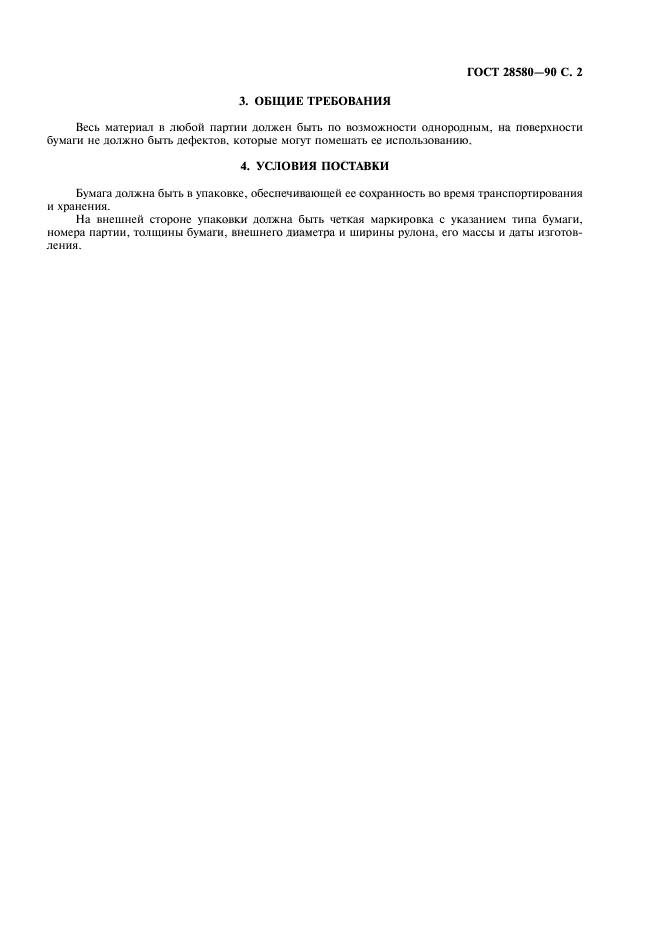 ГОСТ 28580—90 С. 2

3. ОБЩИЕ ТРЕБОВАНИЯ

Весь материал в любой партии должен быть по возможности однородным, на поверхности бумаги не должно быть дефектов, которые могут помешать ее использованию.

4. УСЛОВИЯ ПОСТАВКИ

Бумага должна быть в упаковке, обеспечивающей ее сохранность во время транспортирования и хранения.

На внешней стороне упаковки должна быть четкая маркировка с указанием типа бумаги, номера партии, толщины бумаги, внешнего диаметра и ширины рулона, его массы и даты изготовления.